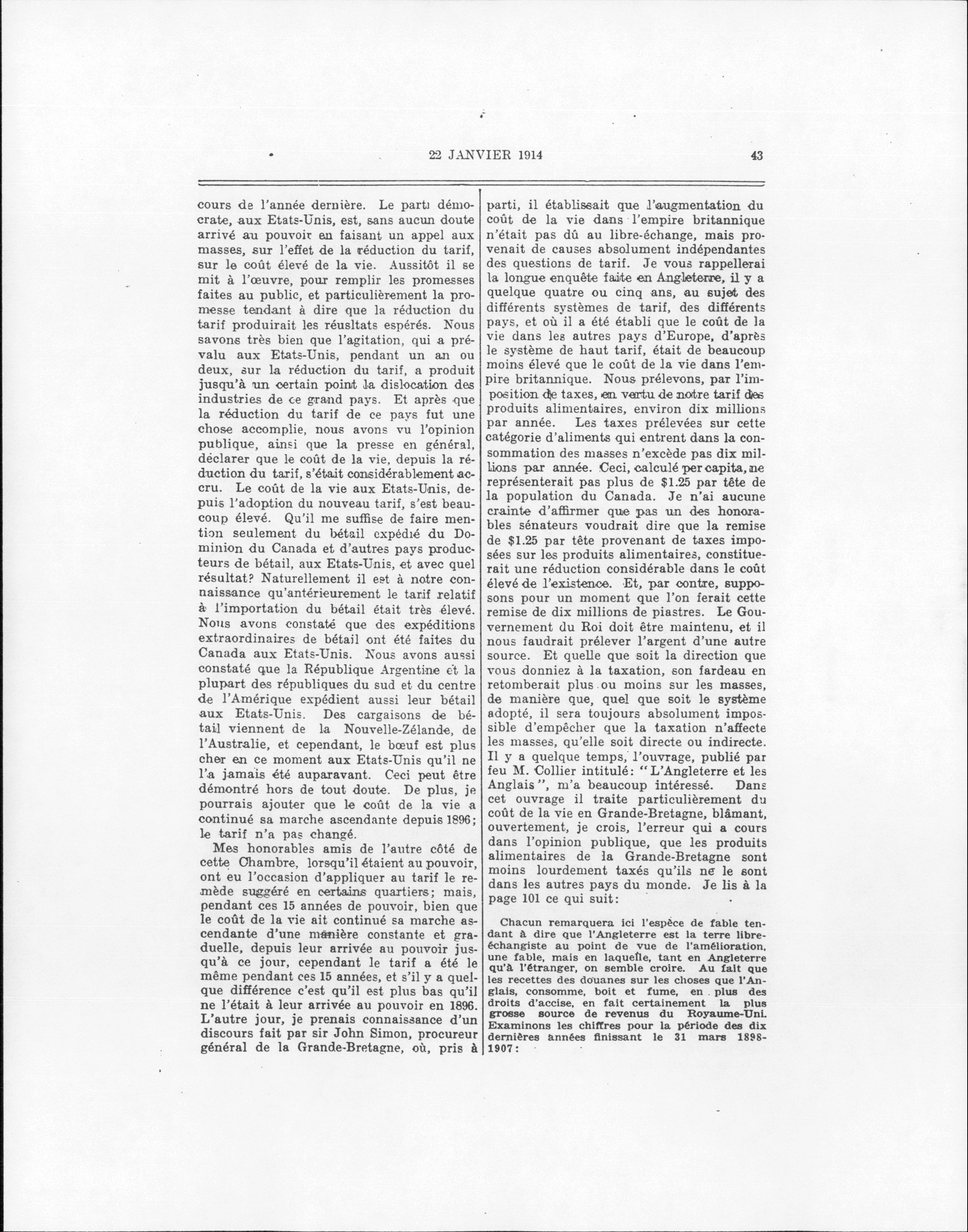 22 JANVIER 1914 43

cours de l'année dernière. Le parti démocrate, aux Etats-Unis, est, sans aucun doute arrivé au pouvoir en faisant un appel aux masses, sur l'effet de la réduction du tarif, sur le coût élevé de la vie. Aussitôt il se mit à l'œuvre, pour remplir les promesses faites au public, et particulièrement la promesse tendant à dire que la réduction du tarif produirait les réusltats espérés. Nous savons très bien que l'agitation, qui a prévalu aux Etats-Unis, pendant un an ou deux, sur la réduction du tarif, a produit jusqu'à un certain point la dislocation des industries de ce grand pays. Et après que la réduction du tarif de ce pays fut une chose accomplie, nous avons vu l'opinion publique, ainsi que la presse en général, déclarer que le coût de la vie, depuis la réduction du tarif, s'était considérablement accru. Le coût de la vie aux Etats-Unis, depuis l'adoption du nouveau tarif, s'est beaucoup élevé. Qu'il me suffise de faire mention seulement du bétail expédié du Dominion du Canada et d'autres pays producteurs de bétail, aux Etats-Unis, et avec quel résultat? Naturellement il est à notre connaissance qu'antérieurement le tarif relatif à l'importation du bétail était très élevé. Nous avons constaté que des expéditions extraordinaires de bétail ont été faites du Canada aux Etats-Unis. Nous avons aussi constaté que la République Argentine et la plupart des républiques du sud et du centre de l'Amérique expédient aussi leur bétail aux Etats-Unis. Des cargaisons de bétail viennent de la Nouvelle-Zélande, de l'Australie, et cependant, le bœuf est plus cher en ce moment aux Etats-Unis qu'il ne l'a jamais été auparavant. Ceci peut être démontré hors de tout doute. De plus, je pourrais ajouter que le coût de la vie a continué sa marche ascendante depuis 1896; le tarif n'a pas changé.

Mes honorables amis de l'autre côté de cette Chambre, lorsqu'il étaient au pouvoir, ont eu l'occasion d'appliquer au tarif le remède suggéré en certains quartiers; mais, pendant ces 15 années de pouvoir, bien que le coût de la vie ait continué sa marche ascendante d'une manière constante et graduelle, depuis leur arrivée au pouvoir jusqu'à ce jour, cependant le tarif a été le même pendant ces 15 années, et s'il y a quelque différence c'est qu'il est plus bas qu'il ne l'était à leur arrivée au pouvoir en 1896. L'autre jour, je prenais connaissance d'un discours fait par sir John Simon, procureur général de la Grande-Bretagne, où, pris à parti, il établissait que l'augmentation du coût de la vie dans l'empire britannique n'était pas dû au libre-échange, mais provenait de causes absolument indépendantes des questions de tarif. Je vous rappellerai la longue enquête faite en Angleterre, il y a quelque quatre ou cinq ans, au sujet des différents systèmes de tarif, des différents pays, et où il a été établi que le coût de la vie dans les autres pays d'Europe, d'après le système de haut tarif, était de beaucoup moins élevé que le coût de la vie dans l'empire britannique. Nous prélevons, par l'imposition de taxes, en vertu de notre tarif des produits alimentaires, environ dix millions par année. Les taxes prélevées sur cette catégorie d'aliments qui entrent dans la consommation des masses n'excède pas dix millions par année. Ceci, calculé per capita, ne représenterait pas plus de $1.25 par tête de la population du Canada. Je n'ai aucune crainte d'affirmer que pas un des honorables sénateurs voudrait dire que la remise de $1.25 par tête provenant de taxes imposées sur les produits alimentaires, constituerait une réduction considérable dans le coût élevé de l'existence. Et, par contre, supposons pour un moment que l'on ferait cette remise de dix millions de piastres. Le Gouvernement du Roi doit être maintenu, et il nous faudrait prélever l'argent d'une autre source. Et quelle que soit la direction que vous donniez à la taxation, son fardeau en retomberait plus ou moins sur les masses, de manière que, quel que soit le système adopté, il sera toujours absolument impossible d'empêcher que la taxation n'affecte les masses, qu'elle soit directe ou indirecte. Il y a quelque temps, l'ouvrage, publié par feu M. Collier intitulé: "L'Angleterre et les Anglais", m'a beaucoup intéressé. Dans cet ouvrage il traite particulièrement du coût de la vie en Grande-Bretagne, blâmant, ouvertement, je crois, l'erreur qui a cours dans l'opinion publique, que les produits alimentaires de la Grande-Bretagne sont moins lourdement taxés qu'ils ne le sont dans les autres pays du monde. Je lis à la page 101 ce qui suit:

Chacun remarquera ici l'espèce de fable tendant à dire que l'Angleterre est la terre libre-échangiste au point de vue de l'amélioration, une fable, mais en laquelle, tant en Angleterre qu'à l'étranger, on semble croire. Au fait que les recettes des douanes sur les choses que l'Anglais, consomme, boit et fume, en plus des droits d'accise, en fait certainement la plus grosse source de revenus du Royaume-Uni. Examinons les chiffres pour la période des dix dernières années finissant le 31 mars 1898-1907: